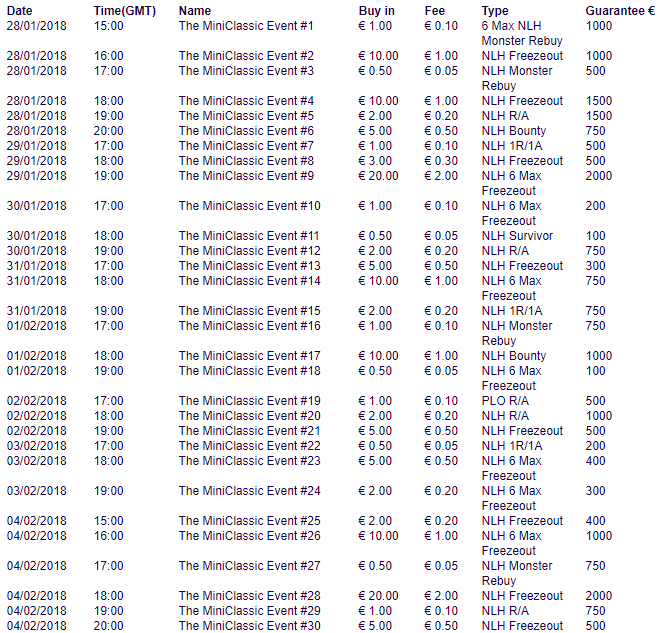 | Date | Time(GMT) | Name | Buy in | Fee | Type | Guarantee € |
|---|---|---|---|---|---|---|
| 28/01/2018 | 15:00 | The MiniClassic Event #1 | € 1.00 | € 0.10 | 6 Max NLH Monster Rebuy | 1000 |
| 28/01/2018 | 16:00 | The MiniClassic Event #2 | € 10.00 | € 1.00 | NLH Freezeout | 1000 |
| 28/01/2018 | 17:00 | The MiniClassic Event #3 | € 0.50 | € 0.05 | NLH Monster Rebuy | 500 |
| 28/01/2018 | 18:00 | The MiniClassic Event #4 | € 10.00 | € 1.00 | NLH Freezeout | 1500 |
| 28/01/2018 | 19:00 | The MiniClassic Event #5 | € 2.00 | € 0.20 | NLH R/A | 1500 |
| 28/01/2018 | 20:00 | The MiniClassic Event #6 | € 5.00 | € 0.50 | NLH Bounty | 750 |
| 29/01/2018 | 17:00 | The MiniClassic Event #7 | € 1.00 | € 0.10 | NLH 1R/1A | 500 |
| 29/01/2018 | 18:00 | The MiniClassic Event #8 | € 3.00 | € 0.30 | NLH Freezeout | 500 |
| 29/01/2018 | 19:00 | The MiniClassic Event #9 | € 20.00 | € 2.00 | NLH 6 Max Freezeout | 2000 |
| 30/01/2018 | 17:00 | The MiniClassic Event #10 | € 1.00 | € 0.10 | NLH 6 Max Freezeout | 200 |
| 30/01/2018 | 18:00 | The MiniClassic Event #11 | € 0.50 | € 0.05 | NLH Survivor | 100 |
| 30/01/2018 | 19:00 | The MiniClassic Event #12 | € 2.00 | € 0.20 | NLH R/A | 750 |
| 31/01/2018 | 17:00 | The MiniClassic Event #13 | € 5.00 | € 0.50 | NLH Freezeout | 300 |
| 31/01/2018 | 18:00 | The MiniClassic Event #14 | € 10.00 | € 1.00 | NLH 6 Max Freezeout | 750 |
| 31/01/2018 | 19:00 | The MiniClassic Event #15 | € 2.00 | € 0.20 | NLH 1R/1A | 750 |
| 01/02/2018 | 17:00 | The MiniClassic Event #16 | € 1.00 | € 0.10 | NLH Monster Rebuy | 750 |
| 01/02/2018 | 18:00 | The MiniClassic Event #17 | € 10.00 | € 1.00 | NLH Bounty | 1000 |
| 01/02/2018 | 19:00 | The MiniClassic Event #18 | € 0.50 | € 0.05 | NLH 6 Max Freezeout | 100 |
| 02/02/2018 | 17:00 | The MiniClassic Event #19 | € 1.00 | € 0.10 | PLO R/A | 500 |
| 02/02/2018 | 18:00 | The MiniClassic Event #20 | € 2.00 | € 0.20 | NLH R/A | 1000 |
| 02/02/2018 | 19:00 | The MiniClassic Event #21 | € 5.00 | € 0.50 | NLH Freezeout | 500 |
| 03/02/2018 | 17:00 | The MiniClassic Event #22 | € 0.50 | € 0.05 | NLH 1R/1A | 200 |
| 03/02/2018 | 18:00 | The MiniClassic Event #23 | € 5.00 | € 0.50 | NLH 6 Max Freezeout | 400 |
| 03/02/2018 | 19:00 | The MiniClassic Event #24 | € 2.00 | € 0.20 | NLH 6 Max Freezeout | 300 |
| 04/02/2018 | 15:00 | The MiniClassic Event #25 | € 2.00 | € 0.20 | NLH Freezeout | 400 |
| 04/02/2018 | 16:00 | The MiniClassic Event #26 | € 10.00 | € 1.00 | NLH 6 Max Freezeout | 1000 |
| 04/02/2018 | 17:00 | The MiniClassic Event #27 | € 0.50 | € 0.05 | NLH Monster Rebuy | 750 |
| 04/02/2018 | 18:00 | The MiniClassic Event #28 | € 20.00 | € 2.00 | NLH Freezeout | 2000 |
| 04/02/2018 | 19:00 | The MiniClassic Event #29 | € 1.00 | € 0.10 | NLH R/A | 750 |
| 04/02/2018 | 20:00 | The MiniClassic Event #30 | € 5.00 | € 0.50 | NLH Freezeout | 500 |